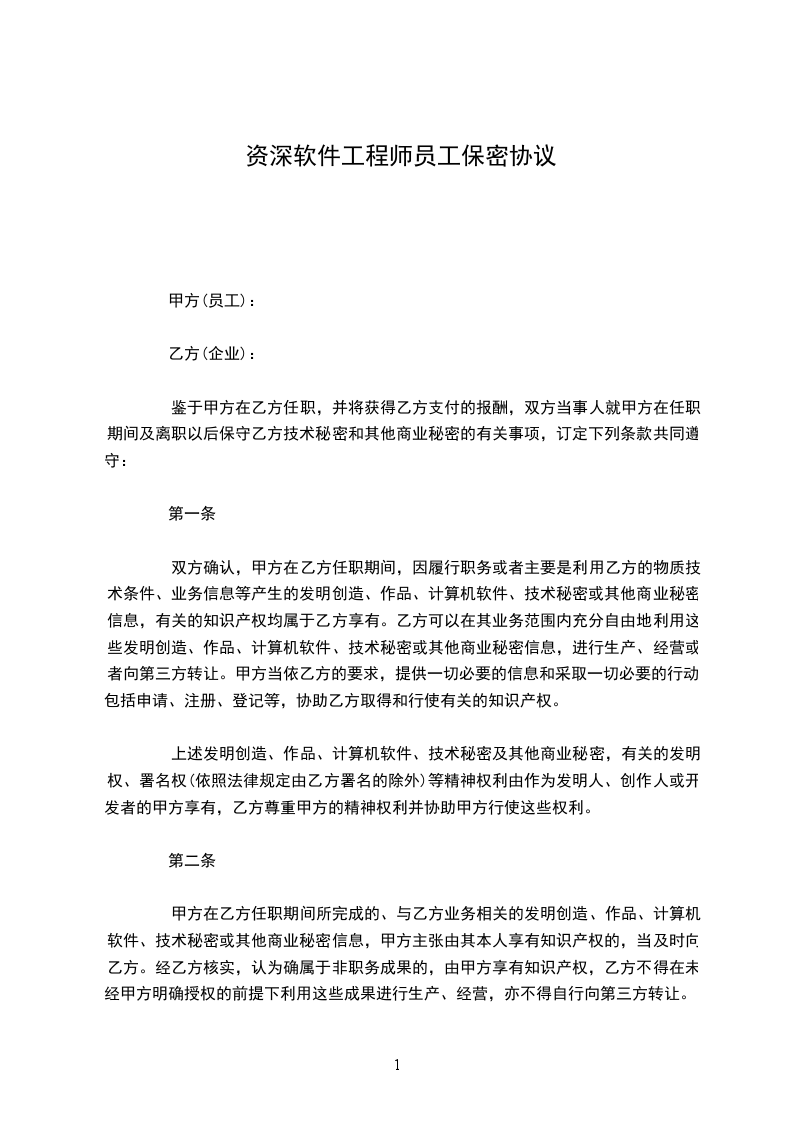 资深软件工程师员工保密协议

甲方(员工)：

乙方(企业)：

鉴于甲方在乙方任职，并将获得乙方支付的报酬，双方当事人就甲方在任职期间及离职以后保守乙方技术秘密和其他商业秘密的有关事项，订定下列条款共同遵守：

第一条

双方确认，甲方在乙方任职期间，因履行职务或者主要是利用乙方的物质技术条件、业务信息等产生的发明创造、作品、计算机软件、技术秘密或其他商业秘密信息，有关的知识产权均属于乙方享有。乙方可以在其业务范围内充分自由地利用这些发明创造、作品、计算机软件、技术秘密或其他商业秘密信息，进行生产、经营或者向第三方转让。甲方当依乙方的要求，提供一切必要的信息和采取一切必要的行动包括申请、注册、登记等，协助乙方取得和行使有关的知识产权。

上述发明创造、作品、计算机软件、技术秘密及其他商业秘密，有关的发明权、署名权(依照法律规定由乙方署名的除外)等精神权利由作为发明人、创作人或开发者的甲方享有，乙方尊重甲方的精神权利并协助甲方行使这些权利。

第二条

甲方在乙方任职期间所完成的、与乙方业务相关的发明创造、作品、计算机软件、技术秘密或其他商业秘密信息，甲方主张由其本人享有知识产权的，当及时向乙方。经乙方核实，认为确属于非职务成果的，由甲方享有知识产权，乙方不得在未经甲方明确授权的前提下利用这些成果进行生产、经营，亦不得自行向第三方转让。

1